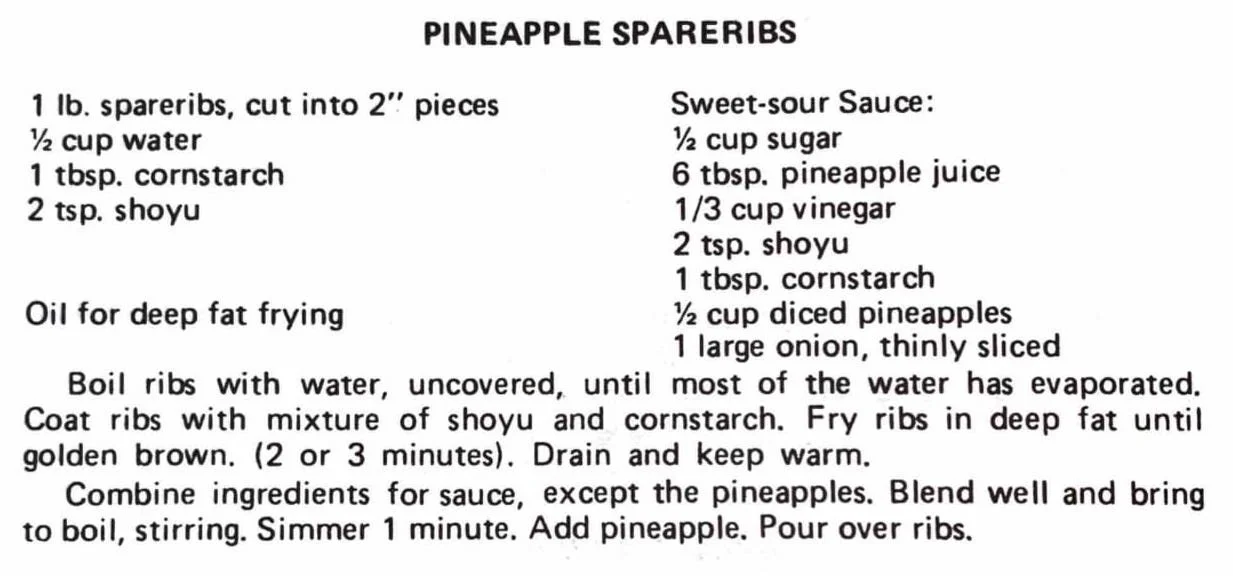 PINEAPPLE SPARERIBS

1 lb. spareribs, cut into 2" pieces
½ cup water
1 tbsp. cornstarch
2 tsp. shoyu

Oil for deep fat frying

Sweet-sour Sauce:
½ cup sugar
6 tbsp. pineapple juice
1/3 cup vinegar
2 tsp. shoyu
1 tbsp. cornstarch
½ cup diced pineapples
1 large onion, thinly sliced

Boil ribs with water, uncovered, until most of the water has evaporated. Coat ribs with mixture of shoyu and cornstarch. Fry ribs in deep fat until golden brown. (2 or 3 minutes). Drain and keep warm.

Combine ingredients for sauce, except the pineapples. Blend well and bring to boil, stirring. Simmer 1 minute. Add pineapple. Pour over ribs.